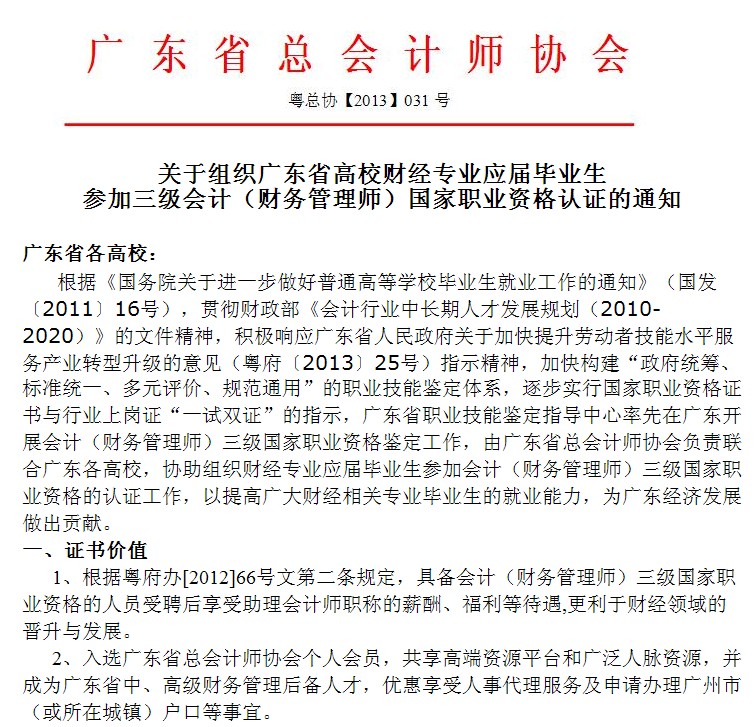 广东省总会计师协会

粤总协【2013】031 号

关于组织广东省高校财经专业应届毕业生
参加三级会计（财务管理师）国家职业资格认证的通知

广东省各高校：

根据《国务院关于进一步做好普通高等学校毕业生就业工作的通知》（国发〔2011〕16号），贯彻财政部《会计行业中长期人才发展规划（2010-2020）》的文件精神，积极响应广东省人民政府关于加快提升劳动者技能水平服务产业转型升级的意见（粤府〔2013〕25号）指示精神，加快构建“政府统筹、标准统一、多元评价、规范通用”的职业技能鉴定体系，逐步实行国家职业资格证书与行业上岗证“一试双证”的指示，广东省职业技能鉴定指导中心率先在广东开展会计（财务管理师）三级国家职业资格鉴定工作，由广东省总会计师协会负责联合广东各高校，协助组织财经专业应届毕业生参加会计（财务管理师）三级国家职业资格的认证工作，以提高广大财经相关专业毕业生的就业能力，为广东经济发展做出贡献。

一、证书价值

1、根据粤府办[2012]66号文第二条规定，具备会计（财务管理师）三级国家职业资格的人员受聘后享受助理会计师职称的薪酬、福利等待遇,更利于财经领域的晋升与发展。

2、入选广东省总会计师协会个人会员，共享高端资源平台和广泛人脉资源，并成为广东省中、高级财务管理后备人才，优惠享受人事代理服务及申请办理广州市（或所在城镇）户口等事宜。